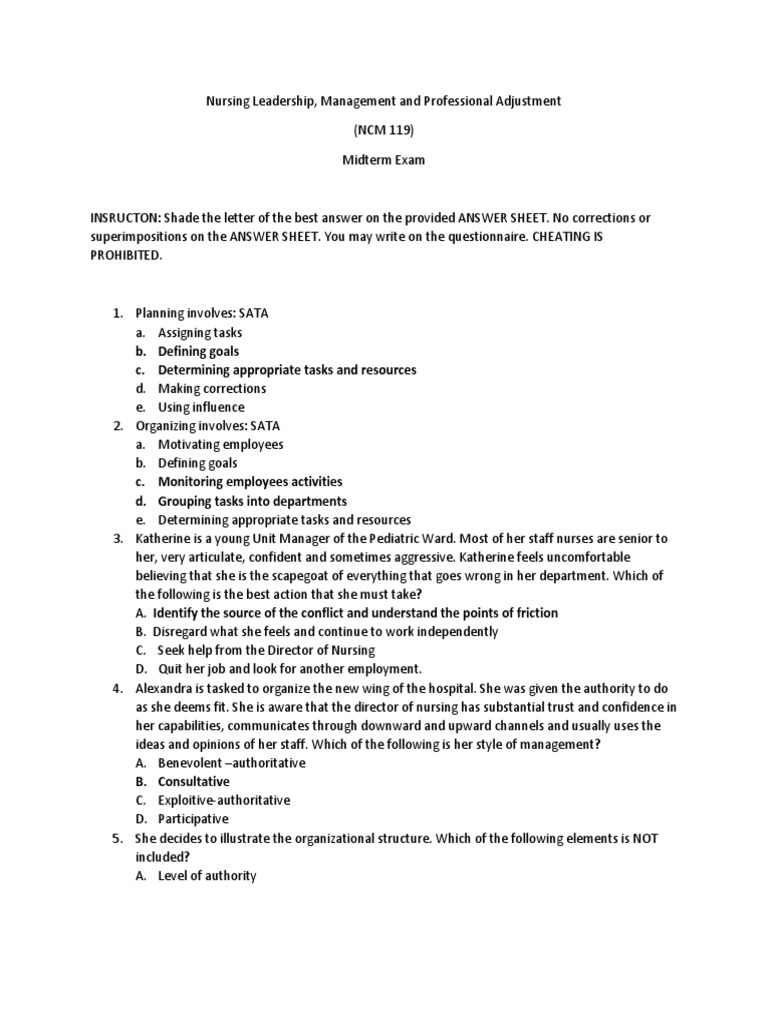 Nursing Leadership, Management and Professional Adjustment

(NCM 119)

Midterm Exam

INSRUCTON: Shade the letter of the best answer on the provided ANSWER SHEET. No corrections or superimpositions on the ANSWER SHEET. You may write on the questionnaire. CHEATING IS PROHIBITED.

1. Planning involves: SATA
a. Assigning tasks
b. Defining goals
c. Determining appropriate tasks and resources
d. Making corrections
e. Using influence
2. Organizing involves: SATA
a. Motivating employees
b. Defining goals
c. Monitoring employees activities
d. Grouping tasks into departments
e. Determining appropriate tasks and resources
3. Katherine is a young Unit Manager of the Pediatric Ward. Most of her staff nurses are senior to her, very articulate, confident and sometimes aggressive. Katherine feels uncomfortable believing that she is the scapegoat of everything that goes wrong in her department. Which of the following is the best action that she must take?
A. Identify the source of the conflict and understand the points of friction
B. Disregard what she feels and continue to work independently
C. Seek help from the Director of Nursing
D. Quit her job and look for another employment.
4. Alexandra is tasked to organize the new wing of the hospital. She was given the authority to do as she deems fit. She is aware that the director of nursing has substantial trust and confidence in her capabilities, communicates through downward and upward channels and usually uses the ideas and opinions of her staff. Which of the following is her style of management?
A. Benevolent –authoritative
B. Consultative
C. Exploitive-authoritative
D. Participative
5. She decides to illustrate the organizational structure. Which of the following elements is NOT included?
A. Level of authority